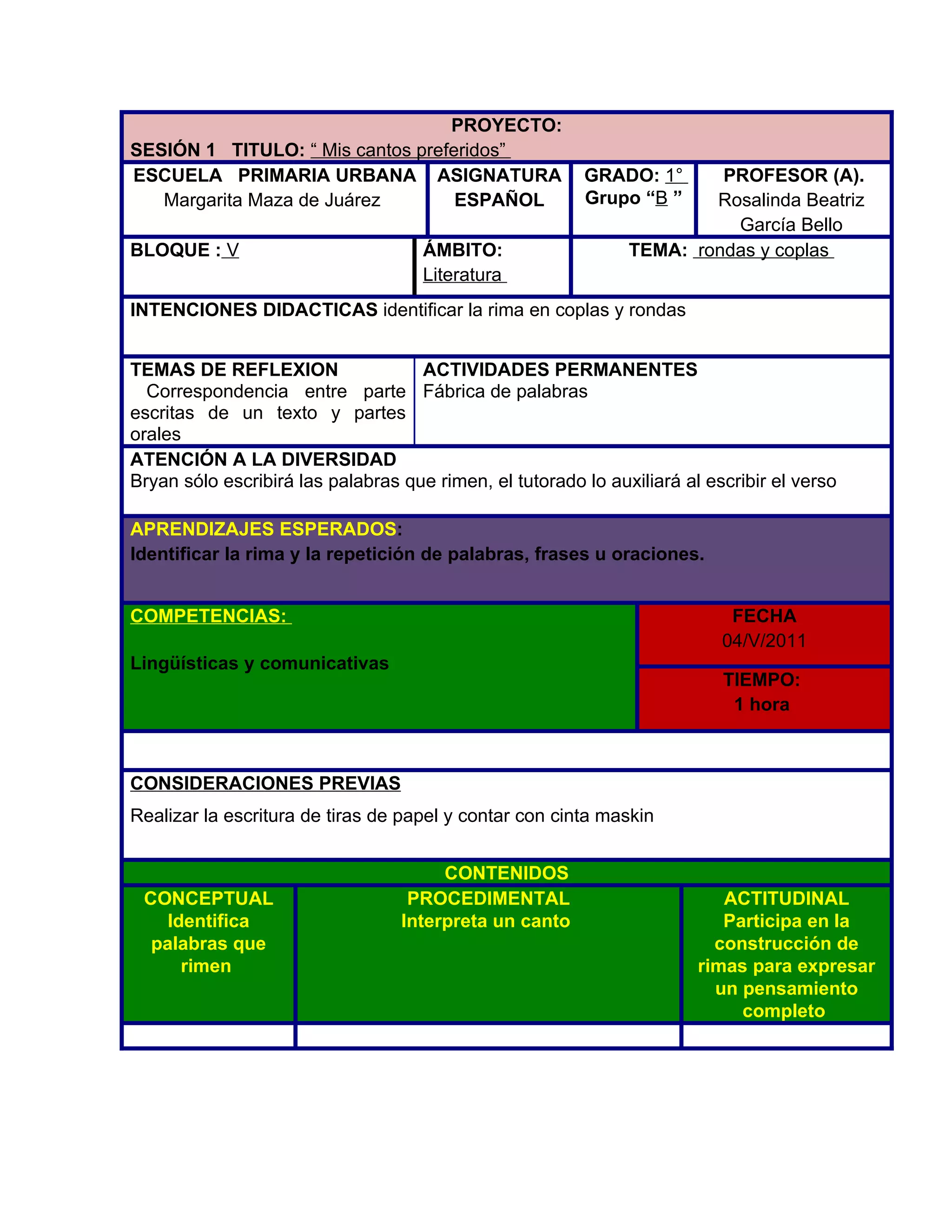 PROYECTO:
SESIÓN 1 TITULO: “ Mis cantos preferidos”

| ESCUELA PRIMARIA URBANA Margarita Maza de Juárez | ASIGNATURA ESPAÑOL | GRADO: 1° Grupo “B ” | PROFESOR (A). Rosalinda Beatriz García Bello |
|---|---|---|---|

| BLOQUE : V | ÁMBITO: Literatura | TEMA: rondas y coplas |
|---|---|---|

INTENCIONES DIDACTICAS identificar la rima en coplas y rondas

| TEMAS DE REFLEXION Correspondencia entre parte escritas de un texto y partes orales | ACTIVIDADES PERMANENTES Fábrica de palabras |
|---|---|

ATENCIÓN A LA DIVERSIDAD
Bryan sólo escribirá las palabras que rimen, el tutorado lo auxiliará al escribir el verso

APRENDIZAJES ESPERADOS:
Identificar la rima y la repetición de palabras, frases u oraciones.

COMPETENCIAS:

Lingüísticas y comunicativas

FECHA
04/V/2011

TIEMPO:
1 hora

CONSIDERACIONES PREVIAS

Realizar la escritura de tiras de papel y contar con cinta maskin

CONTENIDOS

| CONCEPTUAL Identifica palabras que rimen | PROCEDIMENTAL Interpreta un canto | ACTITUDINAL Participa en la construcción de rimas para expresar un pensamiento completo |
|---|---|---|
| | | |